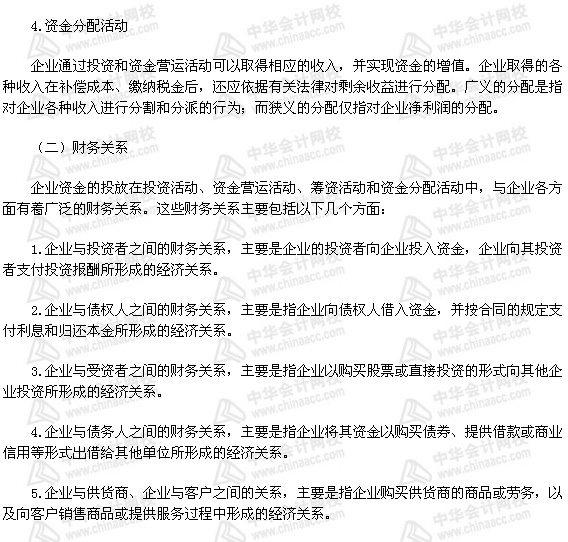 4.资金分配活动

企业通过投资和资金营运活动可以取得相应的收入，并实现资金的增值。企业取得的各种收入在补偿成本、缴纳税金后，还应依据有关法律对剩余收益进行分配。广义的分配是指对企业各种收入进行分割和分派的行为；而狭义的分配仅指对企业净利润的分配。

（二）财务关系

企业资金的投放在投资活动、资金营运活动、筹资活动和资金分配活动中，与企业各方面有着广泛的财务关系。这些财务关系主要包括以下几个方面：

1.企业与投资者之间的财务关系，主要是企业的投资者向企业投入资金，企业向其投资者支付投资报酬所形成的经济关系。

2.企业与债权人之间的财务关系，主要是指企业向债权人借入资金，并按合同的规定支付利息和归还本金所形成的经济关系。

3.企业与受资者之间的财务关系，主要是指企业以购买股票或直接投资的形式向其他企业投资所形成的经济关系。

4.企业与债务人之间的财务关系，主要是指企业将其资金以购买债券、提供借款或商业信用等形式出借给其他单位所形成的经济关系。

5.企业与供货商、企业与客户之间的关系，主要是指企业购买供货商的商品或劳务，以及向客户销售商品或提供服务过程中形成的经济关系。

中华会计网校 www.chinaacc.com